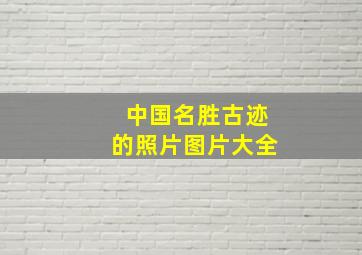 中国名胜古迹
的照片图片大全